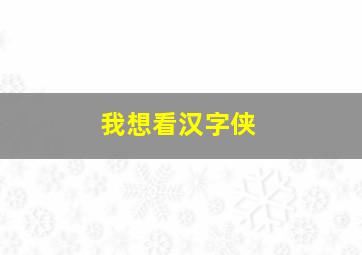 我想看汉字侠